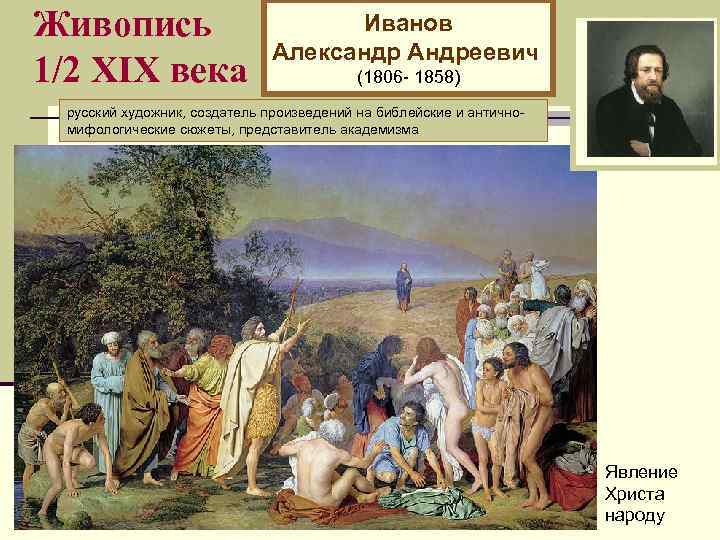 Живопись 1/2 XIX века

Иванов
Александр Андреевич
(1806- 1858)

русский художник, создатель произведений на библейские и антично-мифологические сюжеты, представитель академизма

Явление Христа народу